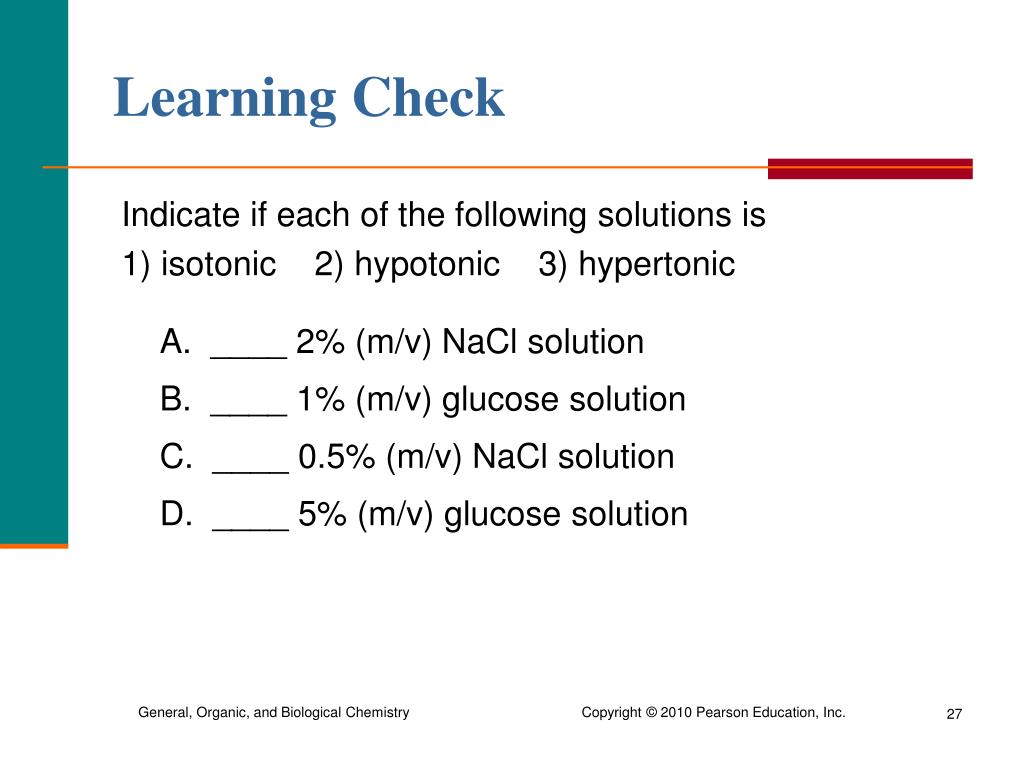 Learning Check

Indicate if each of the following solutions is
1) isotonic    2) hypotonic    3) hypertonic

A.  ____ 2% (m/v) NaCl solution
B.  ____ 1% (m/v) glucose solution
C.  ____ 0.5% (m/v) NaCl solution
D.  ____ 5% (m/v) glucose solution

General, Organic, and Biological Chemistry

Copyright © 2010 Pearson Education, Inc.

27